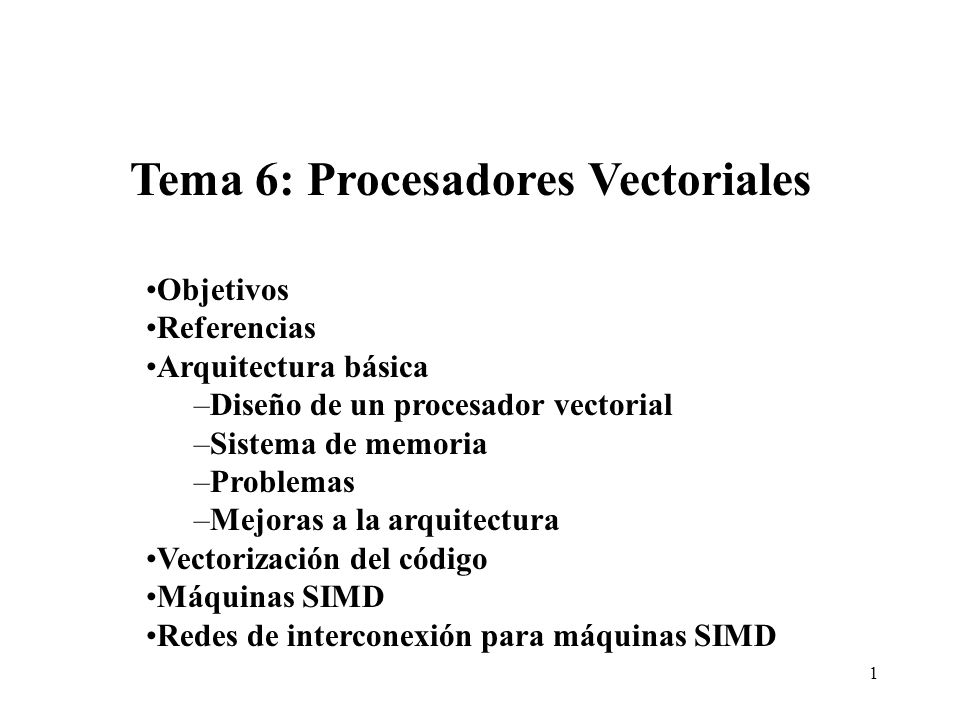 Tema 6: Procesadores Vectoriales

•Objetivos
•Referencias
•Arquitectura básica
–Diseño de un procesador vectorial
–Sistema de memoria
–Problemas
–Mejoras a la arquitectura
•Vectorización del código
•Máquinas SIMD
•Redes de interconexión para máquinas SIMD

1